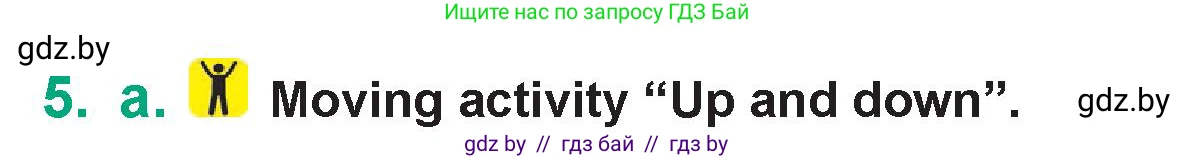 Ищите нас по запросу ГДЗ Бай

gdz.by

5. a. Moving activity “Up and down”. gdz.by

gdz by // гдз бай // гдз by